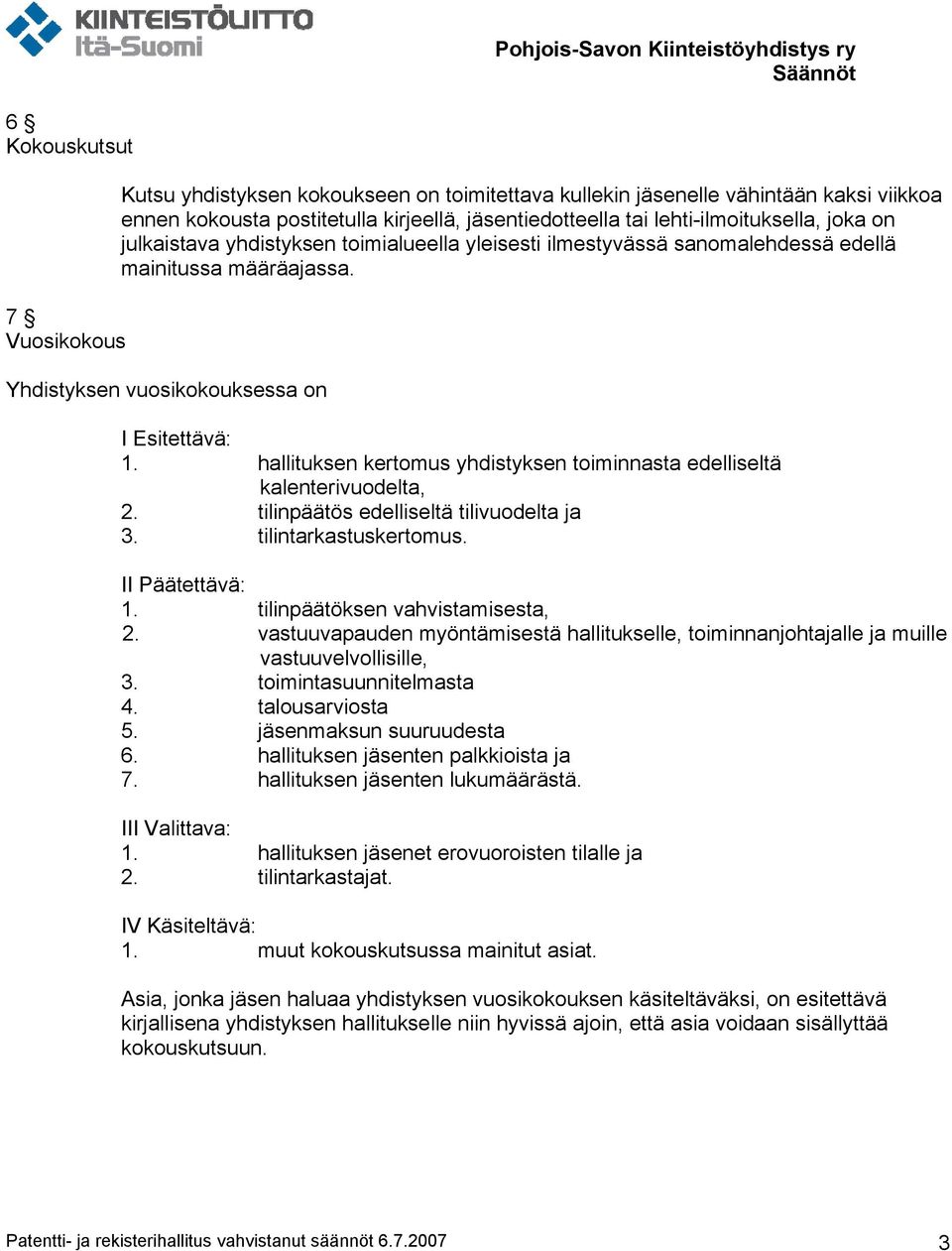 KIINTEISTÖLIITTO
Itä-Suomi

Pohjois-Savon Kiinteistöyhdistys ry
Säännöt

6 §
Kokouskutsut

Kutsu yhdistyksen kokoukseen on toimitettava kullekin jäsenelle vähintään kaksi viikkoa ennen kokousta postitetulla kirjeellä, jäsentiedotteella tai lehti-ilmoituksella, joka on julkaistava yhdistyksen toimialueella yleisesti ilmestyvässä sanomalehdessä edellä mainitussa määräajassa.

7 §
Vuosikokous

Yhdistyksen vuosikokouksessa on

I Esitettävä:
1. hallituksen kertomus yhdistyksen toiminnasta edelliseltä kalenterivuodelta,
2. tilinpäätös edelliseltä tilivuodelta ja
3. tilintarkastuskertomus.

II Päätettävä:
1. tilinpäätöksen vahvistamisesta,
2. vastuuvapauden myöntämisestä hallitukselle, toiminnanjohtajalle ja muille vastuuvelvollisille,
3. toimintasuunnitelmasta
4. talousarviosta
5. jäsenmaksun suuruudesta
6. hallituksen jäsenten palkkioista ja
7. hallituksen jäsenten lukumäärästä.

III Valittava:
1. hallituksen jäsenet erovuoroisten tilalle ja
2. tilintarkastajat.

IV Käsiteltävä:
1. muut kokouskutsussa mainitut asiat.

Asia, jonka jäsen haluaa yhdistyksen vuosikokouksen käsiteltäväksi, on esitettävä kirjallisena yhdistyksen hallitukselle niin hyvissä ajoin, että asia voidaan sisällyttää kokouskutsuun.

Patentti- ja rekisterihallitus vahvistanut säännöt 6.7.2007
3